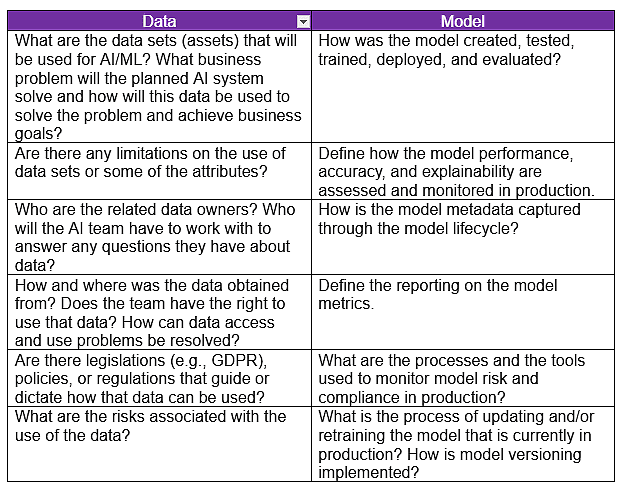 | Data | Model |
|---|---|
| What are the data sets (assets) that will be used for AI/ML? What business problem will the planned AI system solve and how will this data be used to solve the problem and achieve business goals? | How was the model created, tested, trained, deployed, and evaluated? |
| Are there any limitations on the use of data sets or some of the attributes? | Define how the model performance, accuracy, and explainability are assessed and monitored in production. |
| Who are the related data owners? Who will the AI team have to work with to answer any questions they have about data? | How is the model metadata captured through the model lifecycle? |
| How and where was the data obtained from? Does the team have the right to use that data? How can data access and use problems be resolved? | Define the reporting on the model metrics. |
| Are there legislations (e.g., GDPR), policies, or regulations that guide or dictate how that data can be used? | What are the processes and the tools used to monitor model risk and compliance in production? |
| What are the risks associated with the use of the data? | What is the process of updating and/or retraining the model that is currently in production? How is model versioning implemented? |